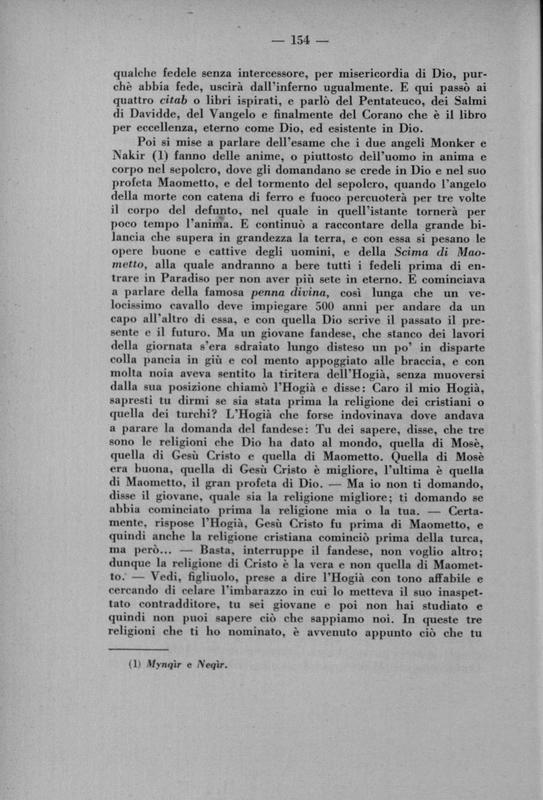 — 154 —

qualche fedele senza intercessore, per misericordia di Dio, purchè abbia fede, uscirà dall'inferno ugualmente. E qui passò ai quattro citab o libri ispirati, e parlò del Pentateuco, dei Salmi di Davidde, del Vangelo e finalmente del Corano che è il libro per eccellenza, eterno come Dio, ed esistente in Dio.

Poi si mise a parlare dell'esame che i due angeli Monker e Nakir (1) fanno delle anime, o piuttosto dell'uomo in anima e corpo nel sepolcro, dove gli domandano se crede in Dio e nel suo profeta Maometto, e del tormento del sepolcro, quando l'angelo della morte con catena di ferro e fuoco percuoterà per tre volte il corpo del defunto, nel quale in quell'istante tornerà per poco tempo l'anima. E continuò a raccontare della grande bilancia che supera in grandezza la terra, e con essa si pesano le opere buone e cattive degli uomini, e della Scima di Maometto, alla quale andranno a bere tutti i fedeli prima di entrare in Paradiso per non aver più sete in eterno. E cominciava a parlare della famosa penna divina, così lunga che un velocissimo cavallo deve impiegare 500 anni per andare da un capo all'altro di essa, e con quella Dio scrive il passato il presente e il futuro. Ma un giovane fandese, che stanco dei lavori della giornata s'era sdraiato lungo disteso un po' in disparte colla pancia in giù e col mento appoggiato alle braccia, e con molta noia aveva sentito la tiritera dell'Hogià, senza muoversi dalla sua posizione chiamò l'Hogià e disse: Caro il mio Hogià, sapresti tu dirmi se sia stata prima la religione dei cristiani o quella dei turchi? L'Hogià che forse indovinava dove andava a parare la domanda del fandese: Tu dei sapere, disse, che tre sono le religioni che Dio ha dato al mondo, quella di Mosè, quella di Gesù Cristo e quella di Maometto. Quella di Mosè era buona, quella di Gesù Cristo è migliore, l'ultima è quella di Maometto, il gran profeta di Dio. — Ma io non ti domando, disse il giovane, quale sia la religione migliore; ti domando se abbia cominciato prima la religione mia o la tua. — Certamente, rispose l'Hogià, Gesù Cristo fu prima di Maometto, e quindi anche la religione cristiana cominciò prima della turca, ma però... — Basta, interruppe il fandese, non voglio altro; dunque la religione di Cristo è la vera e non quella di Maometto. — Vedi, figliuolo, prese a dire l'Hogià con tono affabile e cercando di celare l'imbarazzo in cui lo metteva il suo inaspettato contradditore, tu sei giovane e poi non hai studiato e quindi non puoi sapere ciò che sappiamo noi. In queste tre religioni che ti ho nominato, è avvenuto appunto ciò che tu

(1) Mynqir e Neqir.